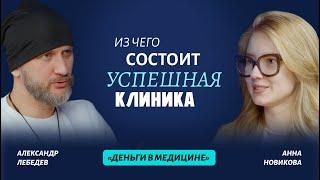 ИЗ ЧЕГО
СОСТОИТ
УСПЕШНАЯ
КЛИНИКА

АЛЕКСАНДР
ЛЕБЕДЕВ

«ДЕНЬГИ В МЕДИЦИНЕ»

АННА
НОВИКОВА